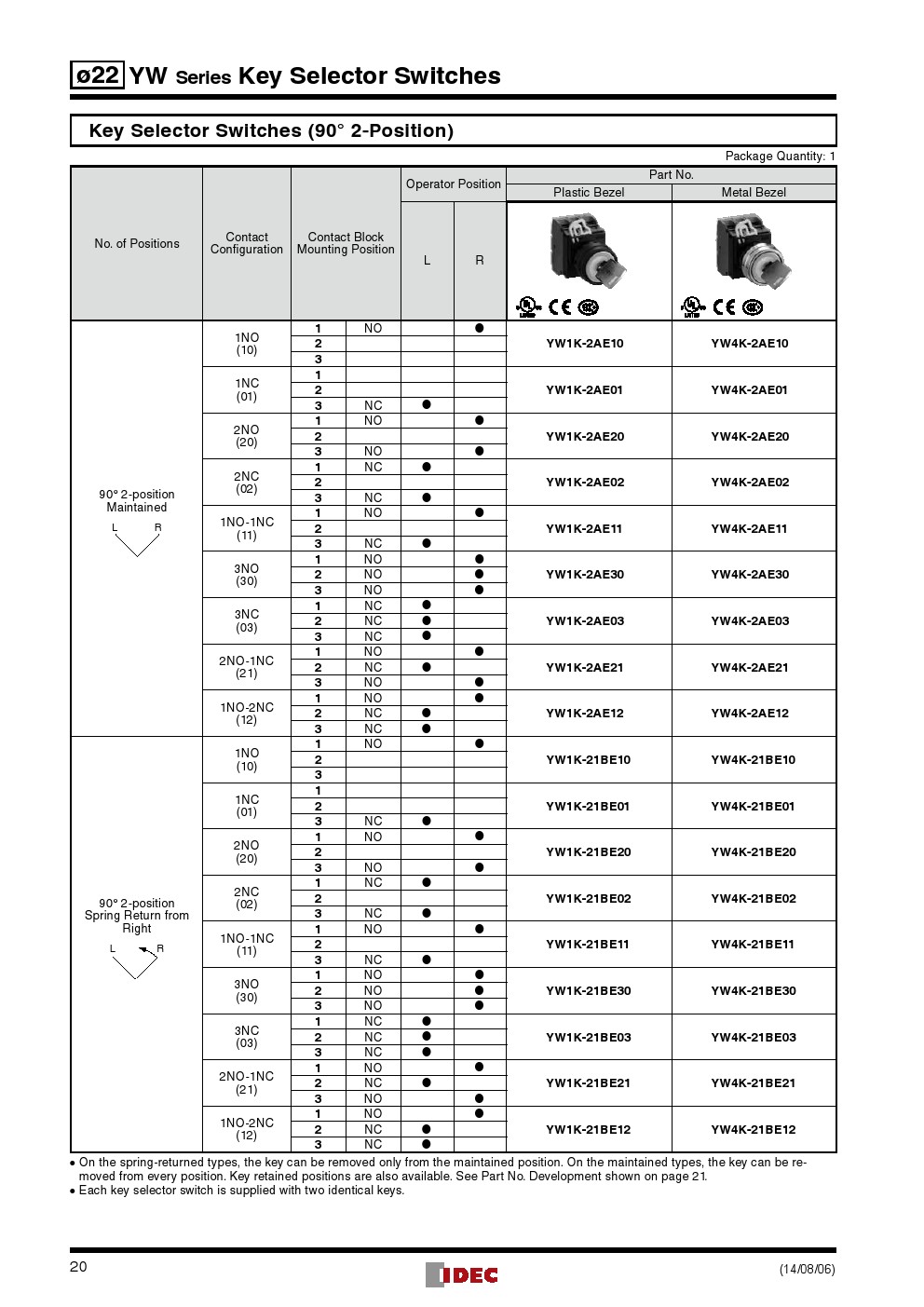 ø22 YW Series Key Selector Switches

Key Selector Switches (90° 2-Position)

Package Quantity: 1

| No. of Positions | Contact Configuration | Contact Block Mounting Position | | Operator Position L | Operator Position R | Part No. Plastic Bezel | Part No. Metal Bezel |
|---|---|---|---|---|---|---|---|
| 90° 2-position Maintained L R | 1NO (10) | 1 | NO | | ● | YW1K-2AE10 | YW4K-2AE10 |
| | | 2 | | | | | |
| | | 3 | | | | | |
| | 1NC (01) | 1 | | | | YW1K-2AE01 | YW4K-2AE01 |
| | | 2 | | | | | |
| | | 3 | NC | ● | | | |
| | 2NO (20) | 1 | NO | | ● | YW1K-2AE20 | YW4K-2AE20 |
| | | 2 | | | | | |
| | | 3 | NO | | ● | | |
| | 2NC (02) | 1 | NC | ● | | YW1K-2AE02 | YW4K-2AE02 |
| | | 2 | | | | | |
| | | 3 | NC | ● | | | |
| | 1NO-1NC (11) | 1 | NO | | ● | YW1K-2AE11 | YW4K-2AE11 |
| | | 2 | | | | | |
| | | 3 | NC | ● | | | |
| | 3NO (30) | 1 | NO | | ● | YW1K-2AE30 | YW4K-2AE30 |
| | | 2 | NO | | ● | | |
| | | 3 | NO | | ● | | |
| | 3NC (03) | 1 | NC | ● | | YW1K-2AE03 | YW4K-2AE03 |
| | | 2 | NC | ● | | | |
| | | 3 | NC | ● | | | |
| | 2NO-1NC (21) | 1 | NO | | ● | YW1K-2AE21 | YW4K-2AE21 |
| | | 2 | NC | ● | | | |
| | | 3 | NO | | ● | | |
| | 1NO-2NC (12) | 1 | NO | | ● | YW1K-2AE12 | YW4K-2AE12 |
| | | 2 | NC | ● | | | |
| | | 3 | NC | ● | | | |
| 90° 2-position Spring Return from Right L R | 1NO (10) | 1 | NO | | ● | YW1K-21BE10 | YW4K-21BE10 |
| | | 2 | | | | | |
| | | 3 | | | | | |
| | 1NC (01) | 1 | | | | YW1K-21BE01 | YW4K-21BE01 |
| | | 2 | | | | | |
| | | 3 | NC | ● | | | |
| | 2NO (20) | 1 | NO | | ● | YW1K-21BE20 | YW4K-21BE20 |
| | | 2 | | | | | |
| | | 3 | NO | | ● | | |
| | 2NC (02) | 1 | NC | ● | | YW1K-21BE02 | YW4K-21BE02 |
| | | 2 | | | | | |
| | | 3 | NC | ● | | | |
| | 1NO-1NC (11) | 1 | NO | | ● | YW1K-21BE11 | YW4K-21BE11 |
| | | 2 | | | | | |
| | | 3 | NC | ● | | | |
| | 3NO (30) | 1 | NO | | ● | YW1K-21BE30 | YW4K-21BE30 |
| | | 2 | NO | | ● | | |
| | | 3 | NO | | ● | | |
| | 3NC (03) | 1 | NC | ● | | YW1K-21BE03 | YW4K-21BE03 |
| | | 2 | NC | ● | | | |
| | | 3 | NC | ● | | | |
| | 2NO-1NC (21) | 1 | NO | | ● | YW1K-21BE21 | YW4K-21BE21 |
| | | 2 | NC | ● | | | |
| | | 3 | NO | | ● | | |
| | 1NO-2NC (12) | 1 | NO | | ● | YW1K-21BE12 | YW4K-21BE12 |
| | | 2 | NC | ● | | | |
| | | 3 | NC | ● | | | |

• On the spring-returned types, the key can be removed only from the maintained position. On the maintained types, the key can be removed from every position. Key retained positions are also available. See Part No. Development shown on page 21.
• Each key selector switch is supplied with two identical keys.

20 IDEC (14/08/06)